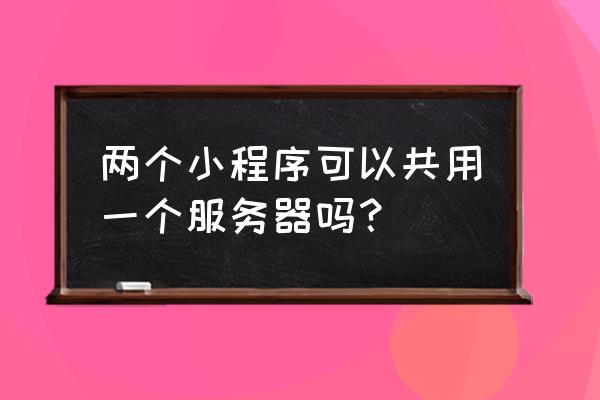 两个小程序可以共用一个服务器吗？